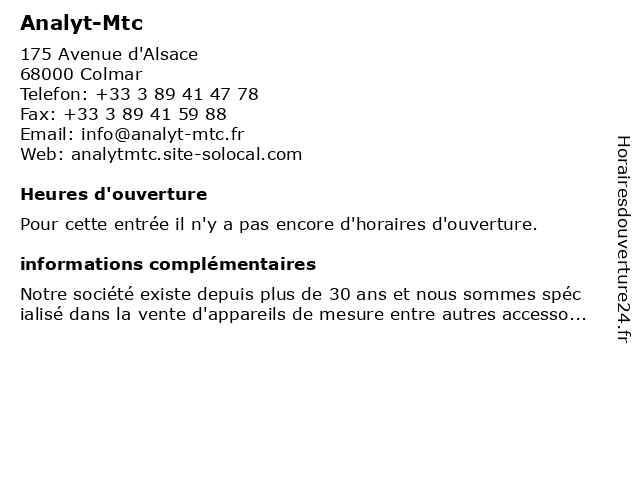 Analyt-Mtc

175 Avenue d'Alsace
68000 Colmar
Telefon: +33 3 89 41 47 78
Fax: +33 3 89 41 59 88
Email: info@analyt-mtc.fr
Web: analytmtc.site-solocal.com

Heures d'ouverture

Pour cette entrée il n'y a pas encore d'horaires d'ouverture.

informations complémentaires

Notre société existe depuis plus de 30 ans et nous sommes spéc ialisé dans la vente d'appareils de mesure entre autres accesso...

Horairesdouverture24.fr